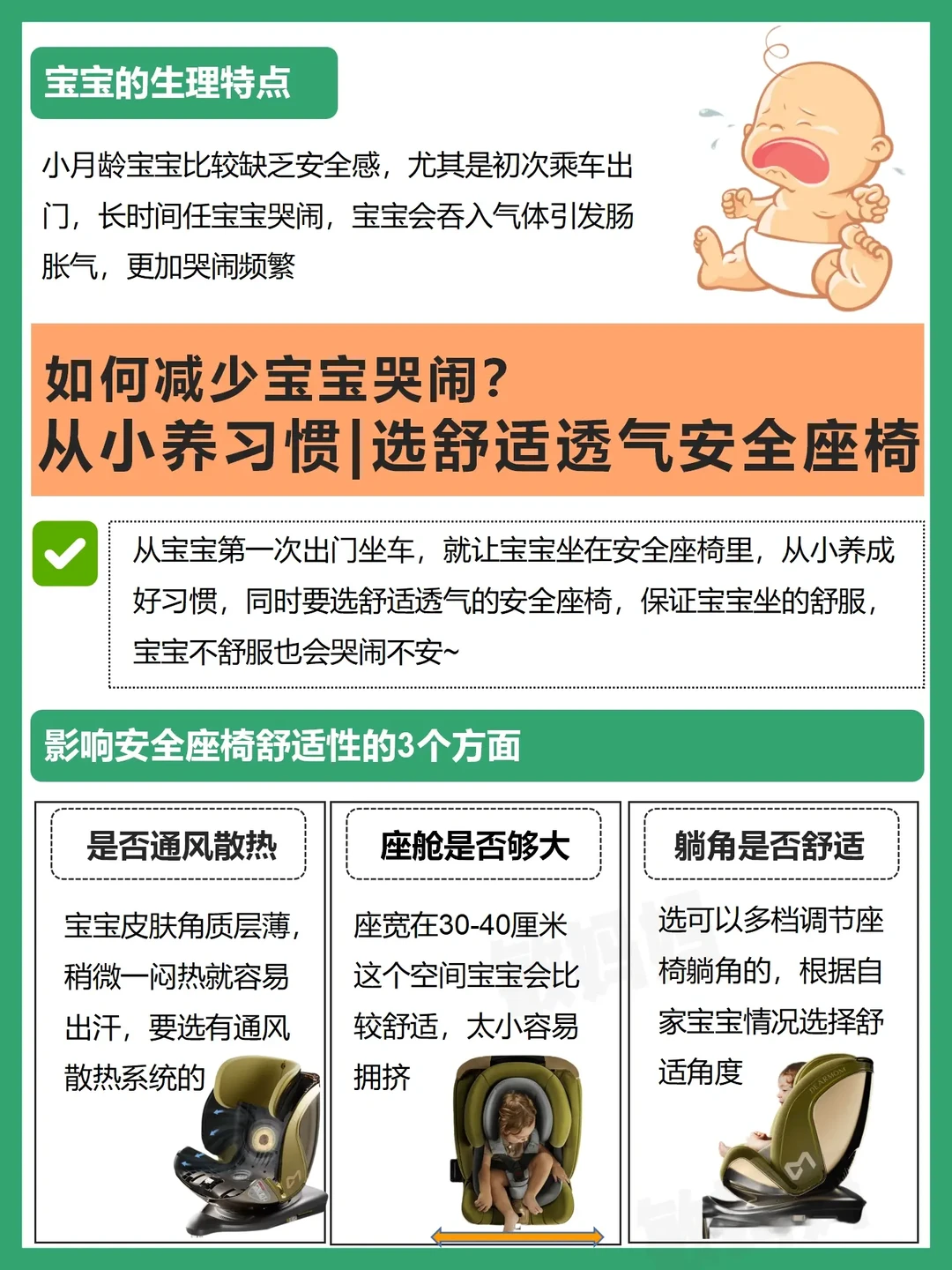 宝宝的生理特点

小月龄宝宝比较缺乏安全感，尤其是初次乘车出门，长时间任宝宝哭闹，宝宝会吞入气体引发肠胀气，更加哭闹频繁

如何减少宝宝哭闹？
从小养习惯|选舒适透气安全座椅

从宝宝第一次出门坐车，就让宝宝坐在安全座椅里，从小养成好习惯，同时要选舒适透气的安全座椅，保证宝宝坐的舒服，宝宝不舒服也会哭闹不安~

影响安全座椅舒适性的3个方面

是否通风散热

宝宝皮肤角质层薄，稍微一闷热就容易出汗，要选有通风散热系统的

座舱是否够大

座宽在30-40厘米这个空间宝宝会比较舒适，太小容易拥挤

躺角是否舒适

选可以多档调节座椅躺角的，根据自家宝宝情况选择舒适角度